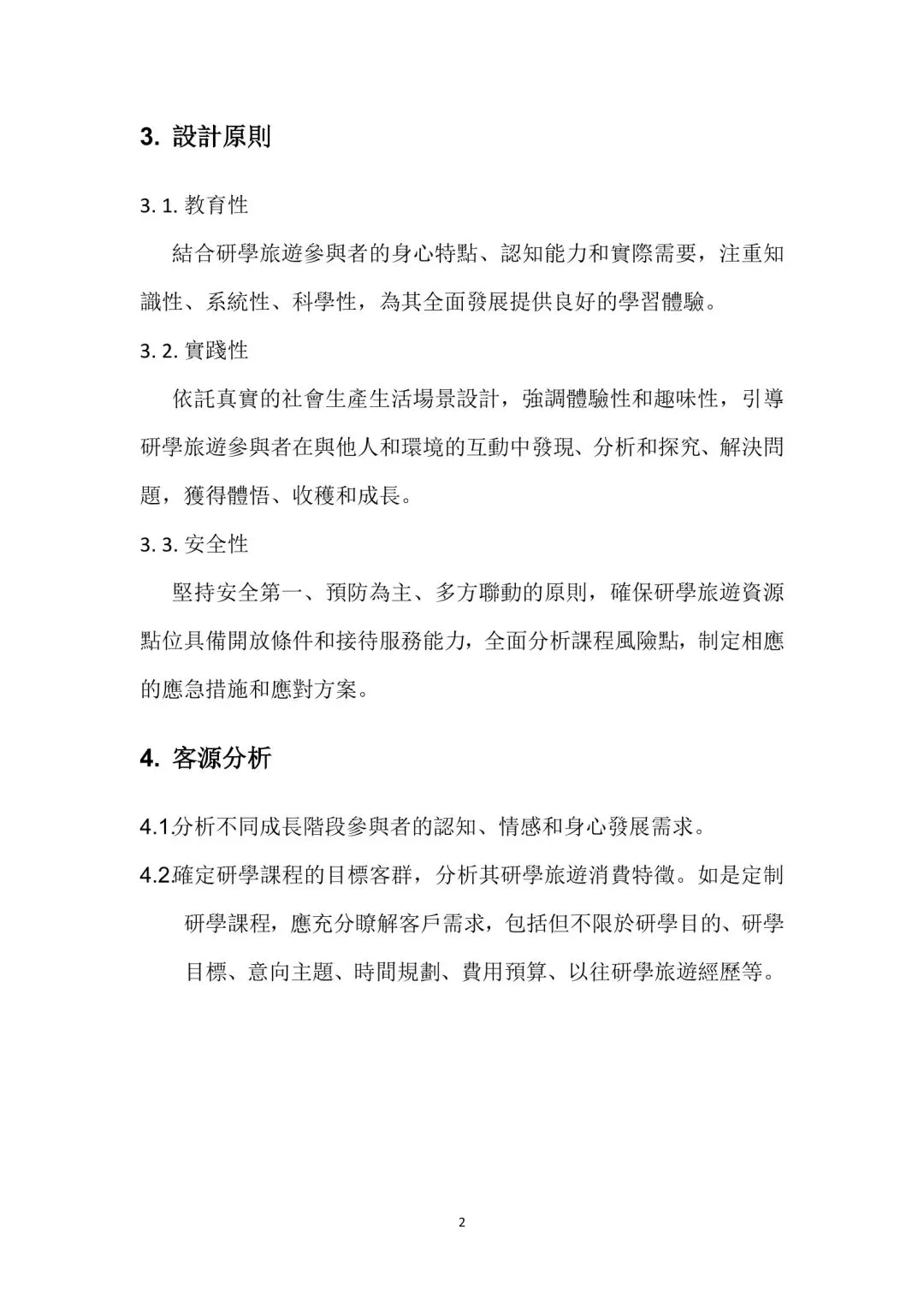 3. 設計原則

3. 1. 教育性

結合研學旅遊參與者的身心特點、認知能力和實際需要，注重知識性、系統性、科學性，為其全面發展提供良好的學習體驗。

3. 2. 實踐性

依託真實的社會生產生活場景設計，強調體驗性和趣味性，引導研學旅遊參與者在與他人和環境的互動中發現、分析和探究、解決問題，獲得體悟、收穫和成長。

3. 3. 安全性

堅持安全第一、預防為主、多方聯動的原則，確保研學旅遊資源點位具備開放條件和接待服務能力，全面分析課程風險點，制定相應的應急措施和應對方案。

4. 客源分析

4.1.分析不同成長階段參與者的認知、情感和身心發展需求。

4.2.確定研學課程的目標客群，分析其研學旅遊消費特徵。如是定制研學課程，應充分瞭解客戶需求，包括但不限於研學目的、研學目標、意向主題、時間規劃、費用預算、以往研學旅遊經歷等。

2